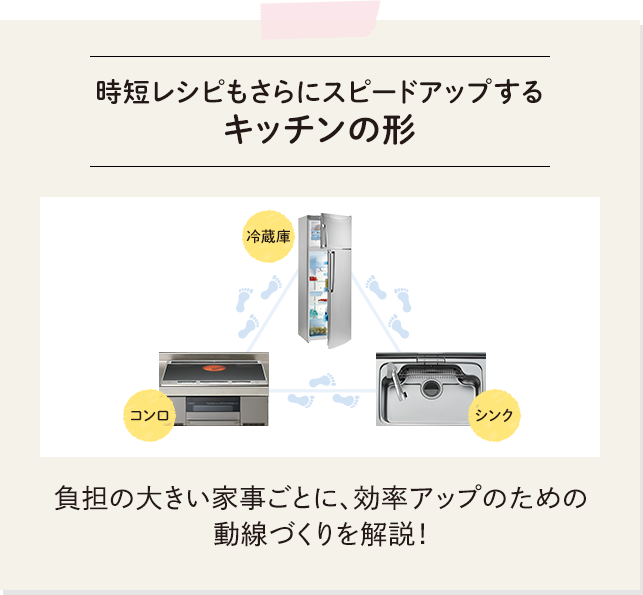 時短レシピもさらにスピードアップする
キッチンの形

冷蔵庫

コンロ

シンク

負担の大きい家事ごとに、効率アップのための動線づくりを解説！